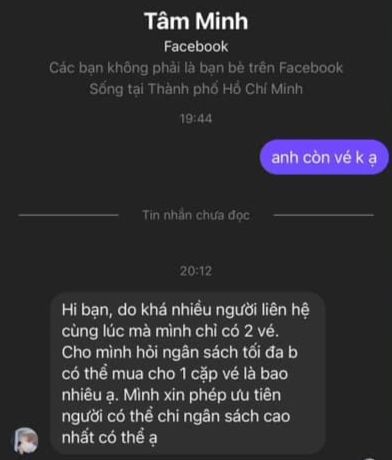 Tâm Minh
Facebook
Các bạn không phải là bạn bè trên Facebook
Sống tại Thành phố Hồ Chí Minh

19:44

anh còn vé k ạ

Tin nhắn chưa đọc

20:12

Hi bạn, do khá nhiều người liên hệ cùng lúc mà mình chỉ có 2 vé. Cho mình hỏi ngân sách tối đa b có thể mua cho 1 cặp vé là bao nhiêu ạ. Mình xin phép ưu tiên người có thể chi ngân sách cao nhất có thể ạ